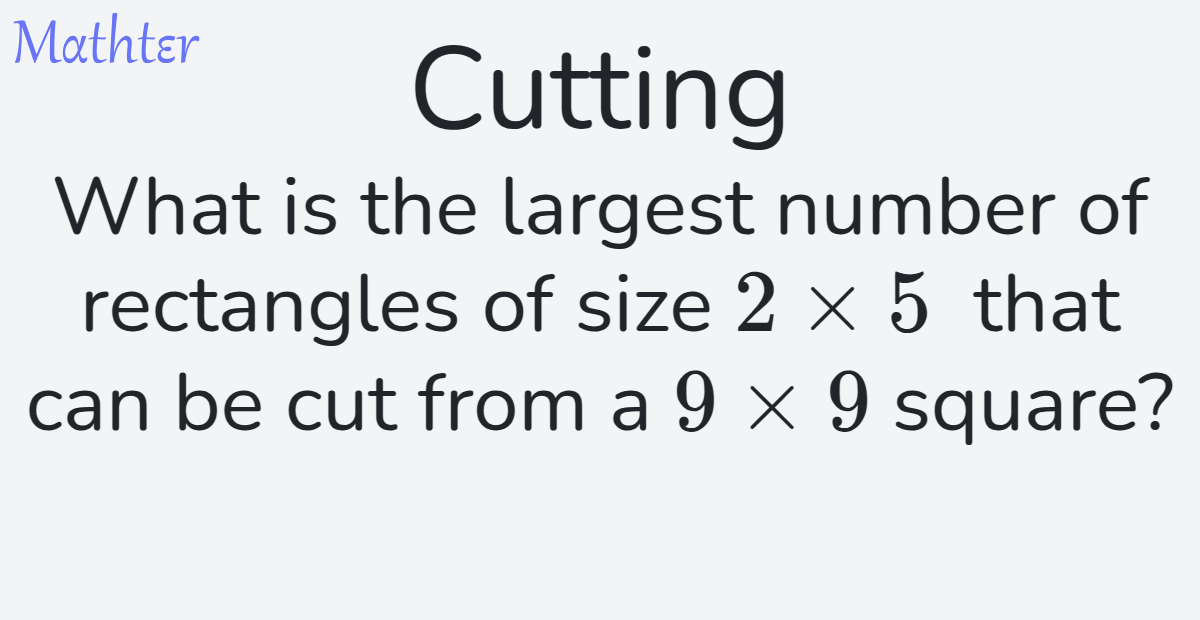 Mathter

Cutting

What is the largest number of rectangles of size $2 \times 5$ that can be cut from a $9 \times 9$ square?